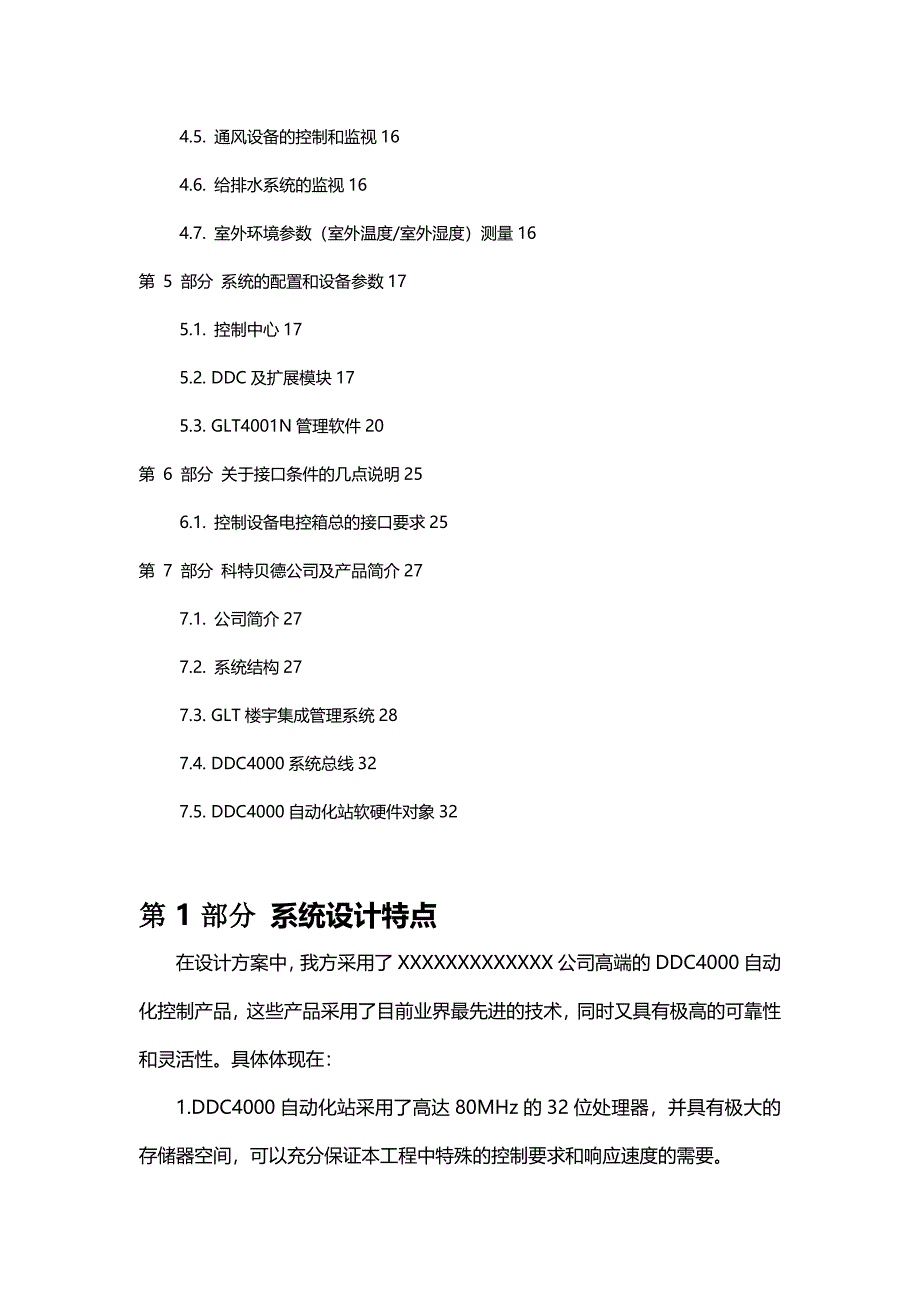 4.5. 通风设备的控制和监视 16

4.6. 给排水系统的监视 16

4.7. 室外环境参数（室外温度/室外湿度）测量 16

第 5 部分 系统的配置和设备参数 17

5.1. 控制中心 17

5.2. DDC 及扩展模块 17

5.3. GLT4001N 管理软件 20

第 6 部分 关于接口条件的几点说明 25

6.1. 控制设备电控箱总的接口要求 25

第 7 部分 科特贝德公司及产品简介 27

7.1. 公司简介 27

7.2. 系统结构 27

7.3. GLT 楼宇集成管理系统 28

7.4. DDC4000 系统总线 32

7.5. DDC4000 自动化站软硬件对象 32

第 1 部分 系统设计特点

在设计方案中，我方采用了 XXXXXXXXXXXXX 公司高端的 DDC4000 自动化控制产品，这些产品采用了目前业界最先进的技术，同时又具有极高的可靠性和灵活性。具体体现在：

1.DDC4000 自动化站采用了高达 80MHz 的 32 位处理器，并具有极大的存储器空间，可以充分保证本工程中特殊的控制要求和响应速度的需要。